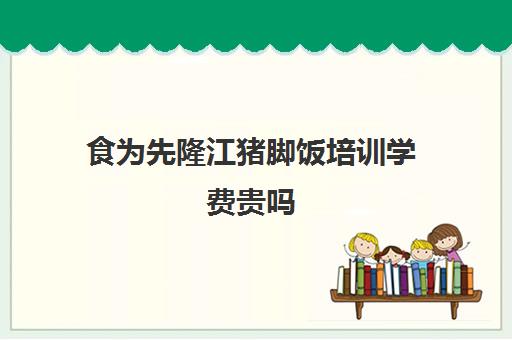 食为先隆江猪脚饭培训学费贵吗